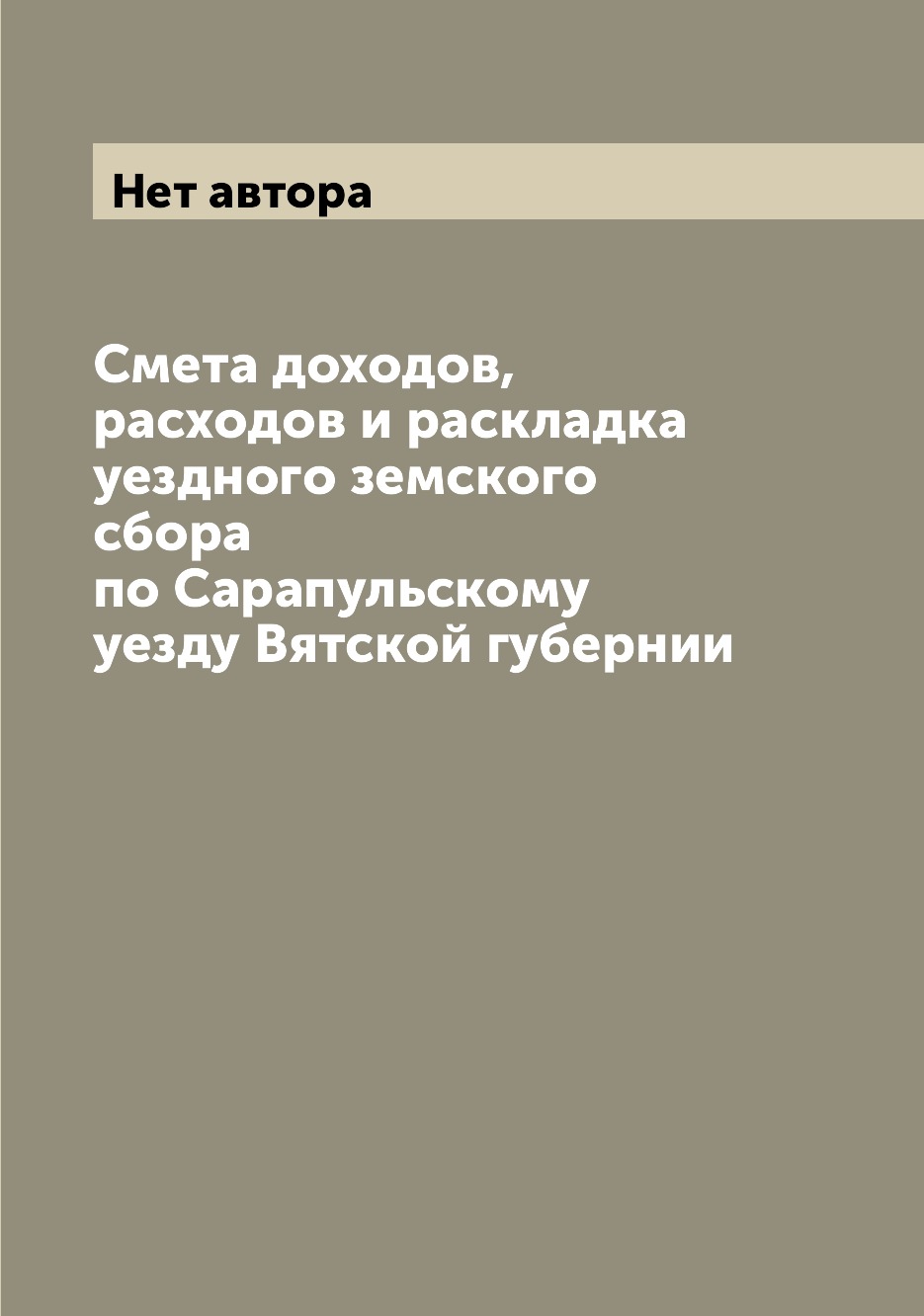 Нет автора

Смета доходов, расходов и раскладка уездного земского сбора по Сарапульскому уезду Вятской губернии